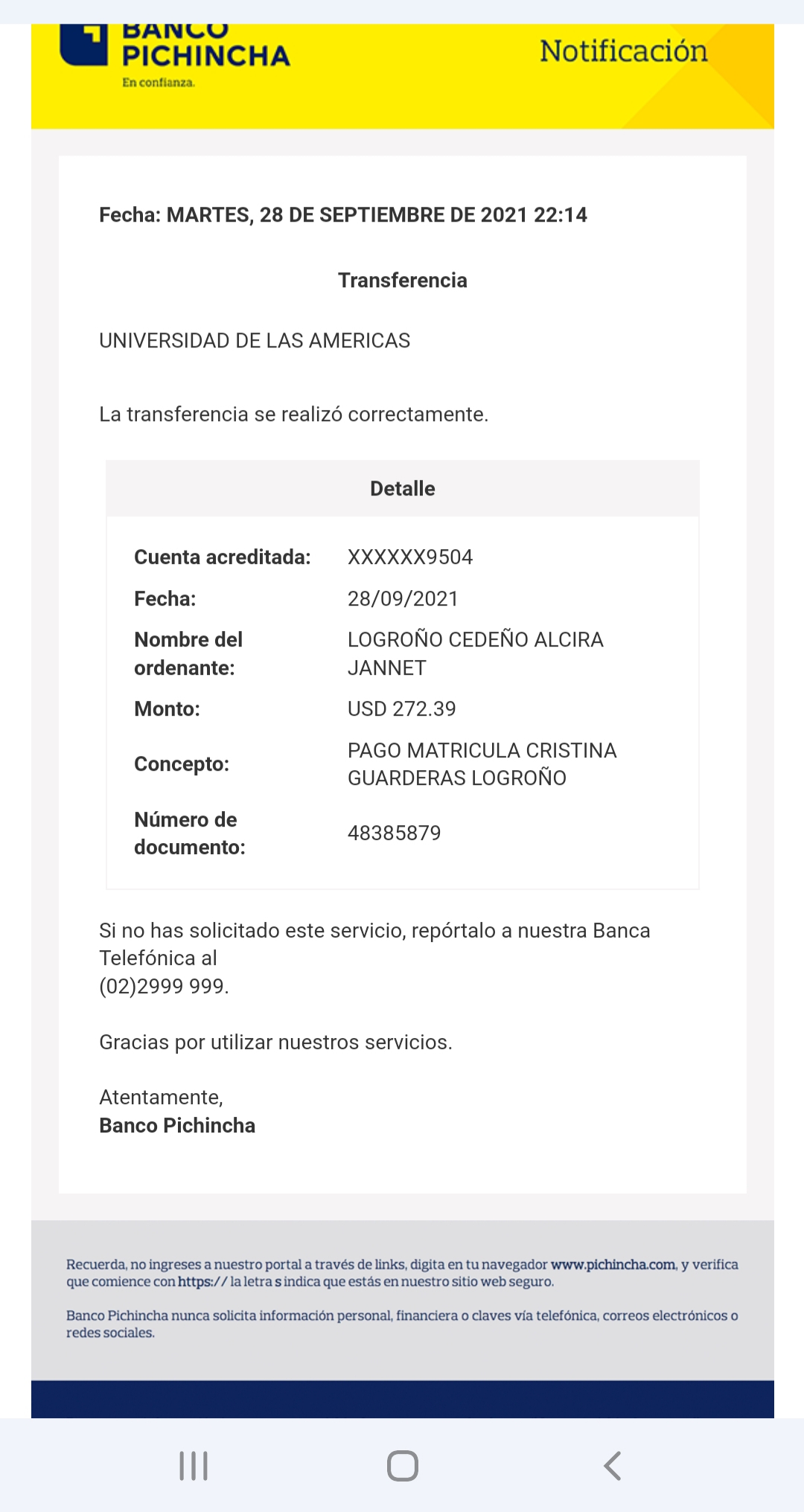 BANCO PICHINCHA
En confianza.

Notificación

Fecha: MARTES, 28 DE SEPTIEMBRE DE 2021 22:14

Transferencia

UNIVERSIDAD DE LAS AMERICAS

La transferencia se realizó correctamente.

| Detalle | |
|---|---|
| Cuenta acreditada: | XXXXXX9504 |
| Fecha: | 28/09/2021 |
| Nombre del ordenante: | LOGROÑO CEDEÑO ALCIRA JANNET |
| Monto: | USD 272.39 |
| Concepto: | PAGO MATRICULA CRISTINA GUARDERAS LOGROÑO |
| Número de documento: | 48385879 |

Si no has solicitado este servicio, repórtalo a nuestra Banca Telefónica al
(02)2999 999.

Gracias por utilizar nuestros servicios.

Atentamente,
Banco Pichincha

Recuerda, no ingreses a nuestro portal a través de links, digita en tu navegador www.pichincha.com, y verifica que comience con https:// la letra s indica que estás en nuestro sitio web seguro.

Banco Pichincha nunca solicita información personal, financiera o claves vía telefónica, correos electrónicos o redes sociales.